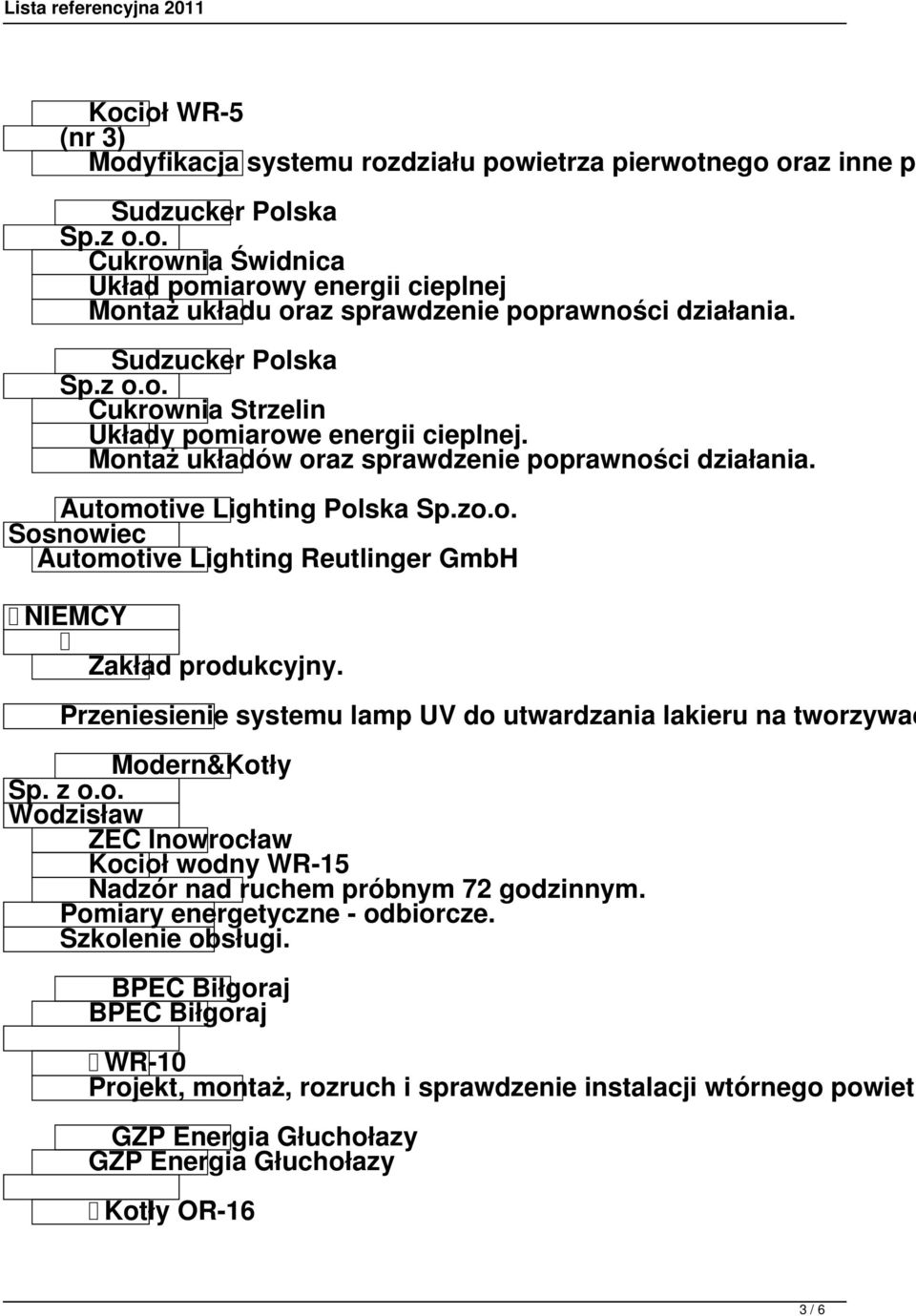 Lista referencyjna 2011

Kocioł WR-5
(nr 3)
Modyfikacja systemu rozdziału powietrza pierwotnego oraz inne p

Sudzucker Polska
Sp.z o.o.
Cukrownia Świdnica
Układ pomiarowy energii cieplnej
Montaż układu oraz sprawdzenie poprawności działania.

Sudzucker Polska
Sp.z o.o.
Cukrownia Strzelin
Układy pomiarowe energii cieplnej.
Montaż układów oraz sprawdzenie poprawności działania.

Automotive Lighting Polska Sp.zo.o.
Sosnowiec
Automotive Lighting Reutlinger GmbH

NIEMCY

Zakład produkcyjny.

Przeniesienie systemu lamp UV do utwardzania lakieru na tworzywac

Modern&Kotły
Sp. z o.o.
Wodzisław
ZEC Inowrocław
Kocioł wodny WR-15
Nadzór nad ruchem próbnym 72 godzinnym.
Pomiary energetyczne - odbiorcze.
Szkolenie obsługi.

BPEC Biłgoraj
BPEC Biłgoraj

WR-10
Projekt, montaż, rozruch i sprawdzenie instalacji wtórnego powiet

GZP Energia Głuchołazy
GZP Energia Głuchołazy

Kotły OR-16

3 / 6